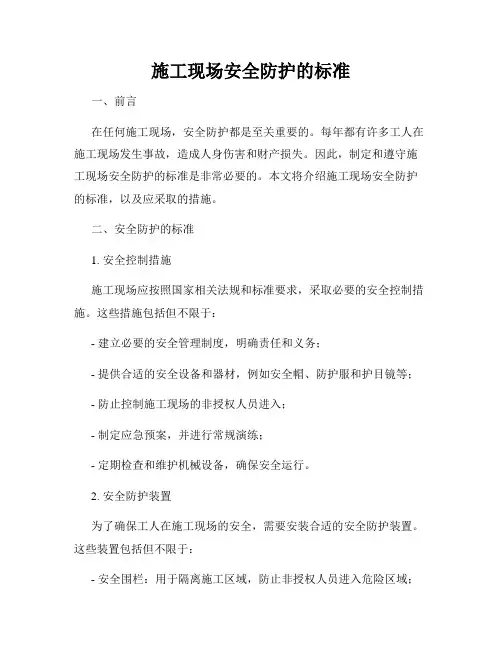 施工现场安全防护的标准

一、前言

在任何施工现场，安全防护都是至关重要的。每年都有许多工人在施工现场发生事故，造成人身伤害和财产损失。因此，制定和遵守施工现场安全防护的标准是非常必要的。本文将介绍施工现场安全防护的标准，以及应采取的措施。

二、安全防护的标准

1. 安全控制措施

施工现场应按照国家相关法规和标准要求，采取必要的安全控制措施。这些措施包括但不限于：

- 建立必要的安全管理制度，明确责任和义务；

- 提供合适的安全设备和器材，例如安全帽、防护服和护目镜等；

- 防止控制施工现场的非授权人员进入；

- 制定应急预案，并进行常规演练；

- 定期检查和维护机械设备，确保安全运行。

2. 安全防护装置

为了确保工人在施工现场的安全，需要安装合适的安全防护装置。这些装置包括但不限于：

- 安全围栏：用于隔离施工区域，防止非授权人员进入危险区域；